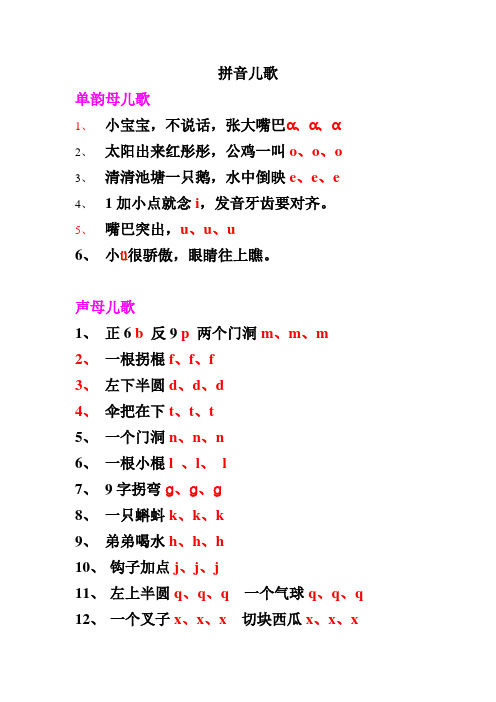 拼音儿歌

单韵母儿歌

1、 小宝宝，不说话，张大嘴巴ɑ、ɑ、ɑ

2、 太阳出来红彤彤，公鸡一叫 o、o、o

3、 清清池塘一只鹅，水中倒映 e、e、e

4、 1 加小点就念 i，发音牙齿要对齐。

5、 嘴巴突出，u、u、u

6、 小ü很骄傲，眼睛往上瞧。

声母儿歌

1、 正 6 b 反 9 p 两个门洞 m、m、m

2、 一根拐棍 f、f、f

3、 左下半圆 d、d、d

4、 伞把在下 t、t、t

5、 一个门洞 n、n、n

6、 一根小棍 l 、l、 l

7、 9 字拐弯 g、g、g

8、 一只蝌蚪 k、k、k

9、 弟弟喝水 h、h、h

10、 钩子加点 j、j、j

11、 左上半圆 q、q、q 一个气球 q、q、q

12、 一个叉子 x、x、x 切块西瓜 x、x、x